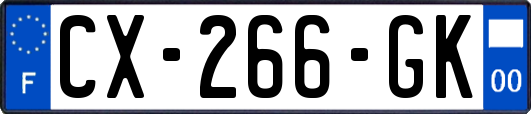 F

CX-266-GK

00